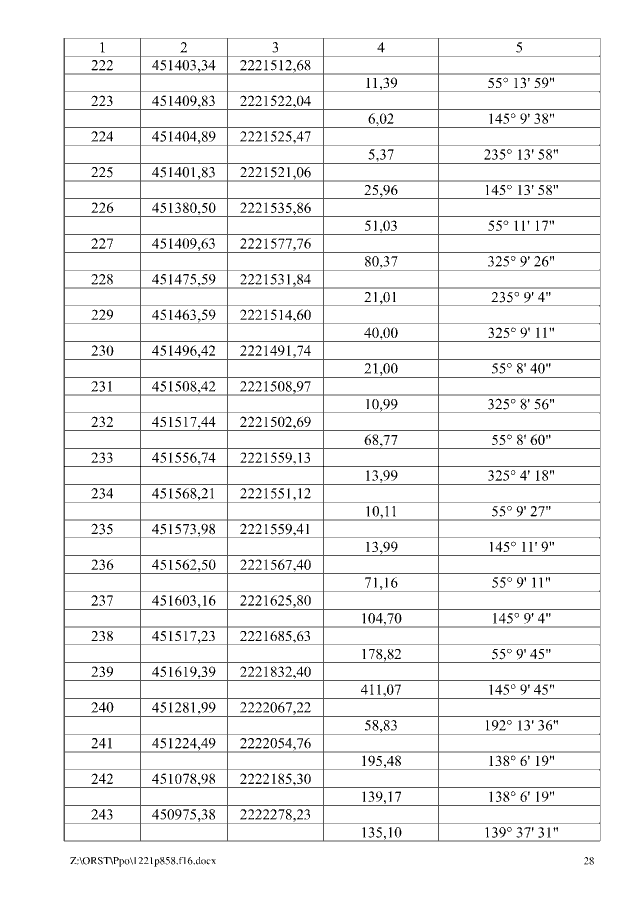 | 1 | 2 | 3 | 4 | 5 |
|---|---|---|---|---|
| 222 | 451403,34 | 2221512,68 | | |
| | | | 11,39 | 55° 13' 59" |
| 223 | 451409,83 | 2221522,04 | | |
| | | | 6,02 | 145° 9' 38" |
| 224 | 451404,89 | 2221525,47 | | |
| | | | 5,37 | 235° 13' 58" |
| 225 | 451401,83 | 2221521,06 | | |
| | | | 25,96 | 145° 13' 58" |
| 226 | 451380,50 | 2221535,86 | | |
| | | | 51,03 | 55° 11' 17" |
| 227 | 451409,63 | 2221577,76 | | |
| | | | 80,37 | 325° 9' 26" |
| 228 | 451475,59 | 2221531,84 | | |
| | | | 21,01 | 235° 9' 4" |
| 229 | 451463,59 | 2221514,60 | | |
| | | | 40,00 | 325° 9' 11" |
| 230 | 451496,42 | 2221491,74 | | |
| | | | 21,00 | 55° 8' 40" |
| 231 | 451508,42 | 2221508,97 | | |
| | | | 10,99 | 325° 8' 56" |
| 232 | 451517,44 | 2221502,69 | | |
| | | | 68,77 | 55° 8' 60" |
| 233 | 451556,74 | 2221559,13 | | |
| | | | 13,99 | 325° 4' 18" |
| 234 | 451568,21 | 2221551,12 | | |
| | | | 10,11 | 55° 9' 27" |
| 235 | 451573,98 | 2221559,41 | | |
| | | | 13,99 | 145° 11' 9" |
| 236 | 451562,50 | 2221567,40 | | |
| | | | 71,16 | 55° 9' 11" |
| 237 | 451603,16 | 2221625,80 | | |
| | | | 104,70 | 145° 9' 4" |
| 238 | 451517,23 | 2221685,63 | | |
| | | | 178,82 | 55° 9' 45" |
| 239 | 451619,39 | 2221832,40 | | |
| | | | 411,07 | 145° 9' 45" |
| 240 | 451281,99 | 2222067,22 | | |
| | | | 58,83 | 192° 13' 36" |
| 241 | 451224,49 | 2222054,76 | | |
| | | | 195,48 | 138° 6' 19" |
| 242 | 451078,98 | 2222185,30 | | |
| | | | 139,17 | 138° 6' 19" |
| 243 | 450975,38 | 2222278,23 | | |
| | | | 135,10 | 139° 37' 31" |

Z:\ORST\Ppo\1221p858.f16.docx 28